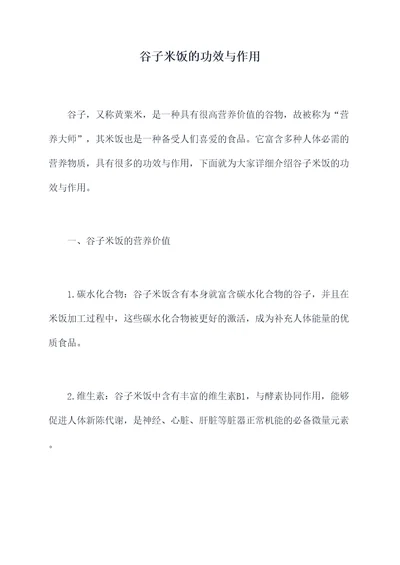 谷子米饭的功效与作用

谷子，又称黄粟米，是一种具有很高营养价值的谷物，故被称为“营养大师”，其米饭也是一种备受人们喜爱的食品。它富含多种人体必需的营养物质，具有很多的功效与作用，下面就为大家详细介绍谷子米饭的功效与作用。

一、谷子米饭的营养价值

1.碳水化合物：谷子米饭含有本身就富含碳水化合物的谷子，并且在米饭加工过程中，这些碳水化合物被更好的激活，成为补充人体能量的优质食品。

2.维生素：谷子米饭中含有丰富的维生素B1，与酵素协同作用，能够促进人体新陈代谢，是神经、心脏、肝脏等脏器正常机能的必备微量元素。